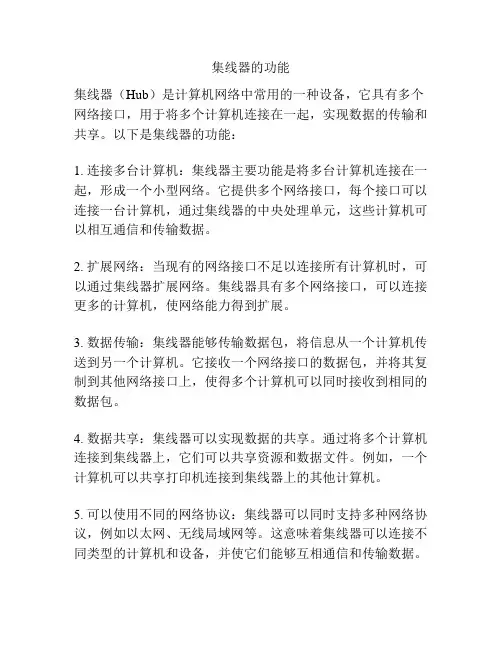 集线器的功能

集线器（Hub）是计算机网络中常用的一种设备，它具有多个网络接口，用于将多个计算机连接在一起，实现数据的传输和共享。以下是集线器的功能：

1. 连接多台计算机：集线器主要功能是将多台计算机连接在一起，形成一个小型网络。它提供多个网络接口，每个接口可以连接一台计算机，通过集线器的中央处理单元，这些计算机可以相互通信和传输数据。

2. 扩展网络：当现有的网络接口不足以连接所有计算机时，可以通过集线器扩展网络。集线器具有多个网络接口，可以连接更多的计算机，使网络能力得到扩展。

3. 数据传输：集线器能够传输数据包，将信息从一个计算机传送到另一个计算机。它接收一个网络接口的数据包，并将其复制到其他网络接口上，使得多个计算机可以同时接收到相同的数据包。

4. 数据共享：集线器可以实现数据的共享。通过将多个计算机连接到集线器上，它们可以共享资源和数据文件。例如，一个计算机可以共享打印机连接到集线器上的其他计算机。

5. 可以使用不同的网络协议：集线器可以同时支持多种网络协议，例如以太网、无线局域网等。这意味着集线器可以连接不同类型的计算机和设备，并使它们能够互相通信和传输数据。